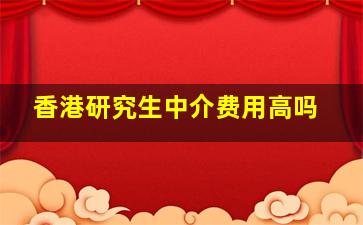 香港研究生中介费用高吗